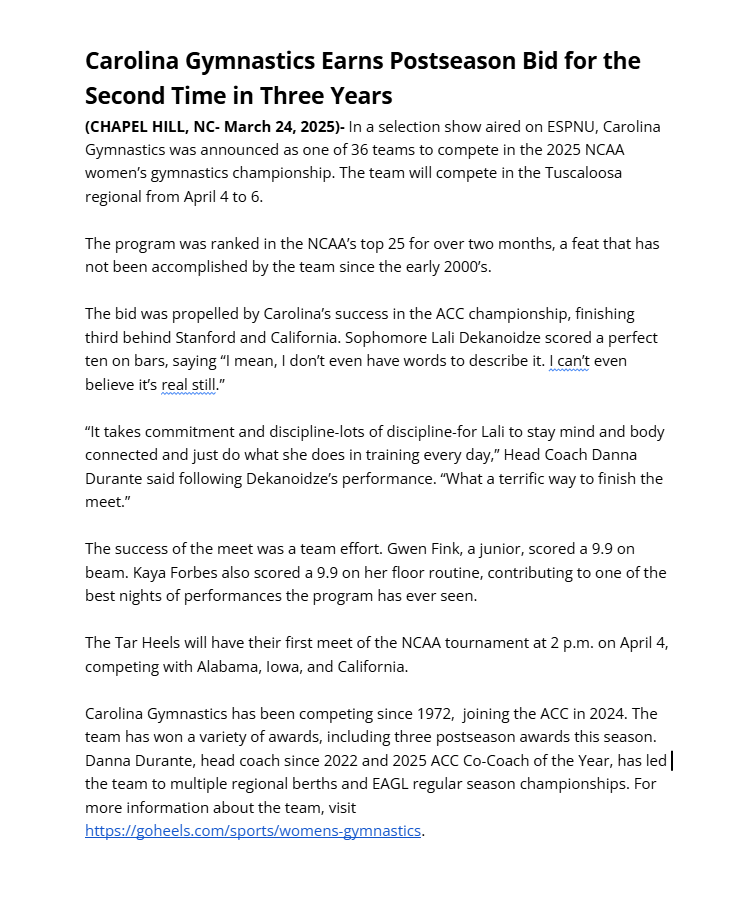 Carolina Gymnastics Earns Postseason Bid for the Second Time in Three Years

(CHAPEL HILL, NC- March 24, 2025)- In a selection show aired on ESPNU, Carolina Gymnastics was announced as one of 36 teams to compete in the 2025 NCAA women's gymnastics championship. The team will compete in the Tuscaloosa regional from April 4 to 6.

The program was ranked in the NCAA's top 25 for over two months, a feat that has not been accomplished by the team since the early 2000's.

The bid was propelled by Carolina's success in the ACC championship, finishing third behind Stanford and California. Sophomore Lali Dekanoidze scored a perfect ten on bars, saying "I mean, I don't even have words to describe it. I can't even believe it's real still."

"It takes commitment and discipline-lots of discipline-for Lali to stay mind and body connected and just do what she does in training every day," Head Coach Danna Durante said following Dekanoidze's performance. "What a terrific way to finish the meet."

The success of the meet was a team effort. Gwen Fink, a junior, scored a 9.9 on beam. Kaya Forbes also scored a 9.9 on her floor routine, contributing to one of the best nights of performances the program has ever seen.

The Tar Heels will have their first meet of the NCAA tournament at 2 p.m. on April 4, competing with Alabama, Iowa, and California.

Carolina Gymnastics has been competing since 1972, joining the ACC in 2024. The team has won a variety of awards, including three postseason awards this season. Danna Durante, head coach since 2022 and 2025 ACC Co-Coach of the Year, has led the team to multiple regional berths and EAGL regular season championships. For more information about the team, visit https://goheels.com/sports/womens-gymnastics.